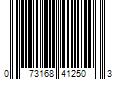 0 73168 41250 3